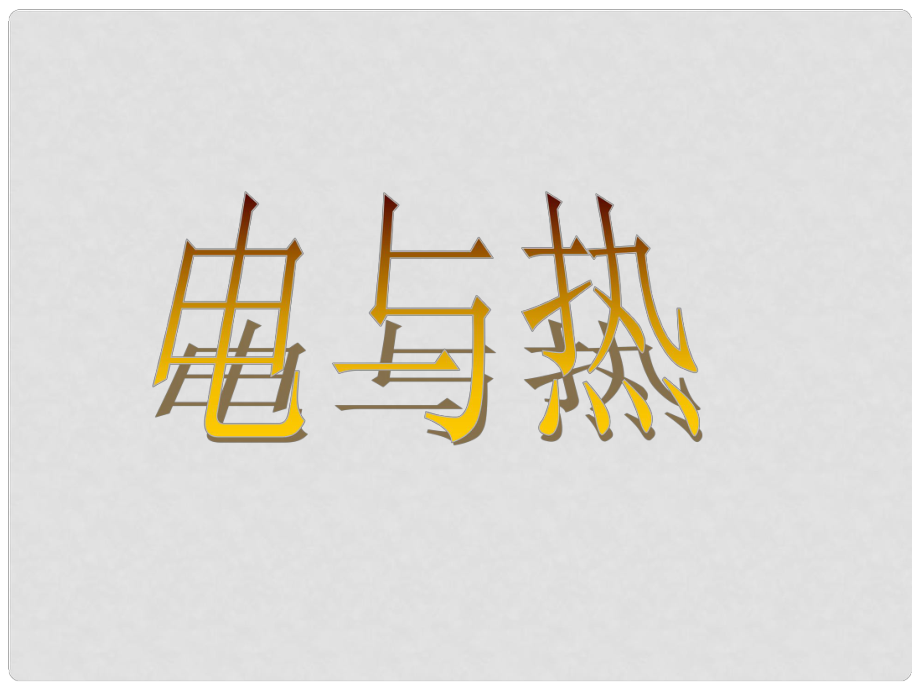 电与热